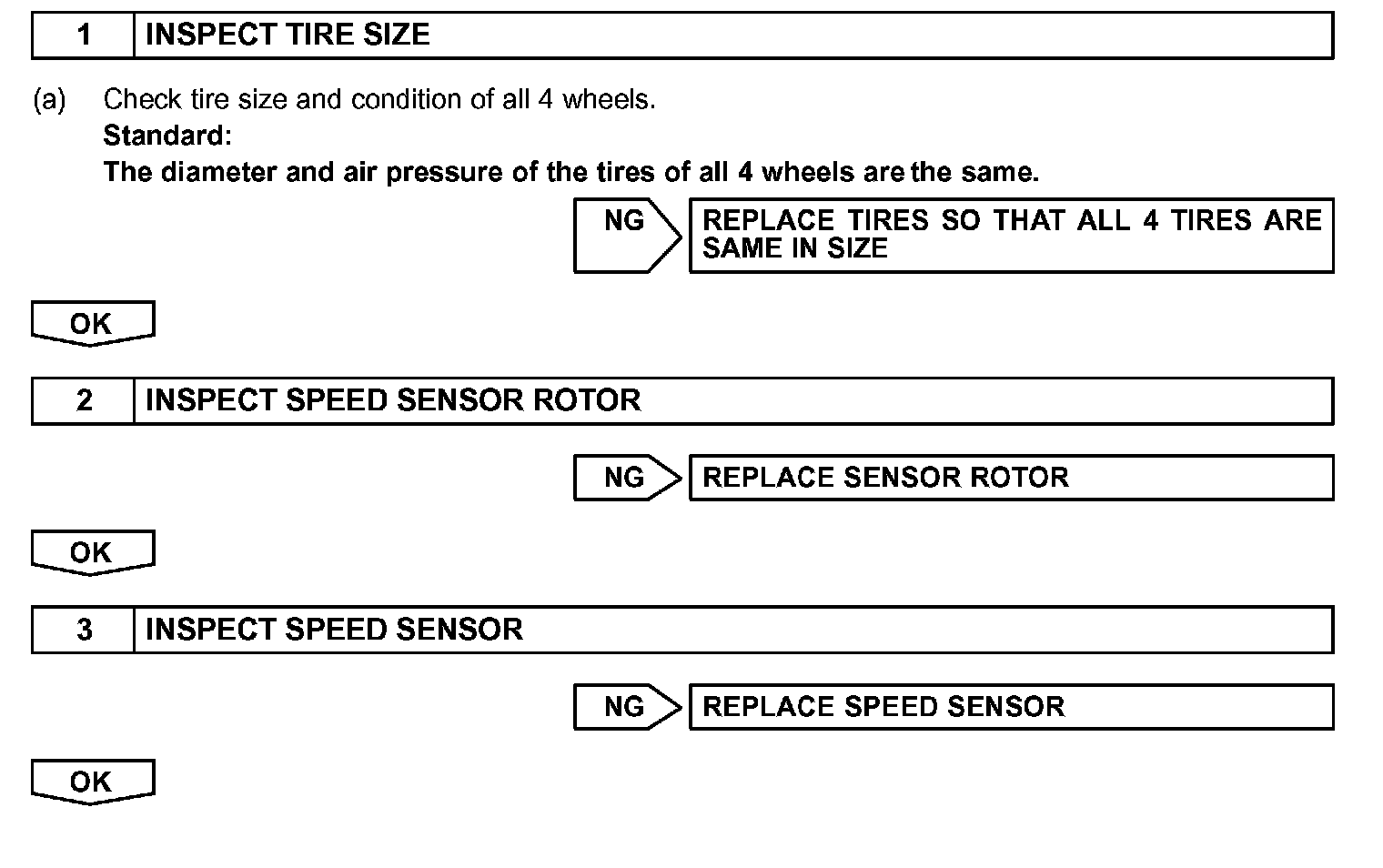 1 INSPECT TIRE SIZE

(a) Check tire size and condition of all 4 wheels.
Standard:
The diameter and air pressure of the tires of all 4 wheels are the same.

NG REPLACE TIRES SO THAT ALL 4 TIRES ARE SAME IN SIZE

OK

2 INSPECT SPEED SENSOR ROTOR

NG REPLACE SENSOR ROTOR

OK

3 INSPECT SPEED SENSOR

NG REPLACE SPEED SENSOR

OK